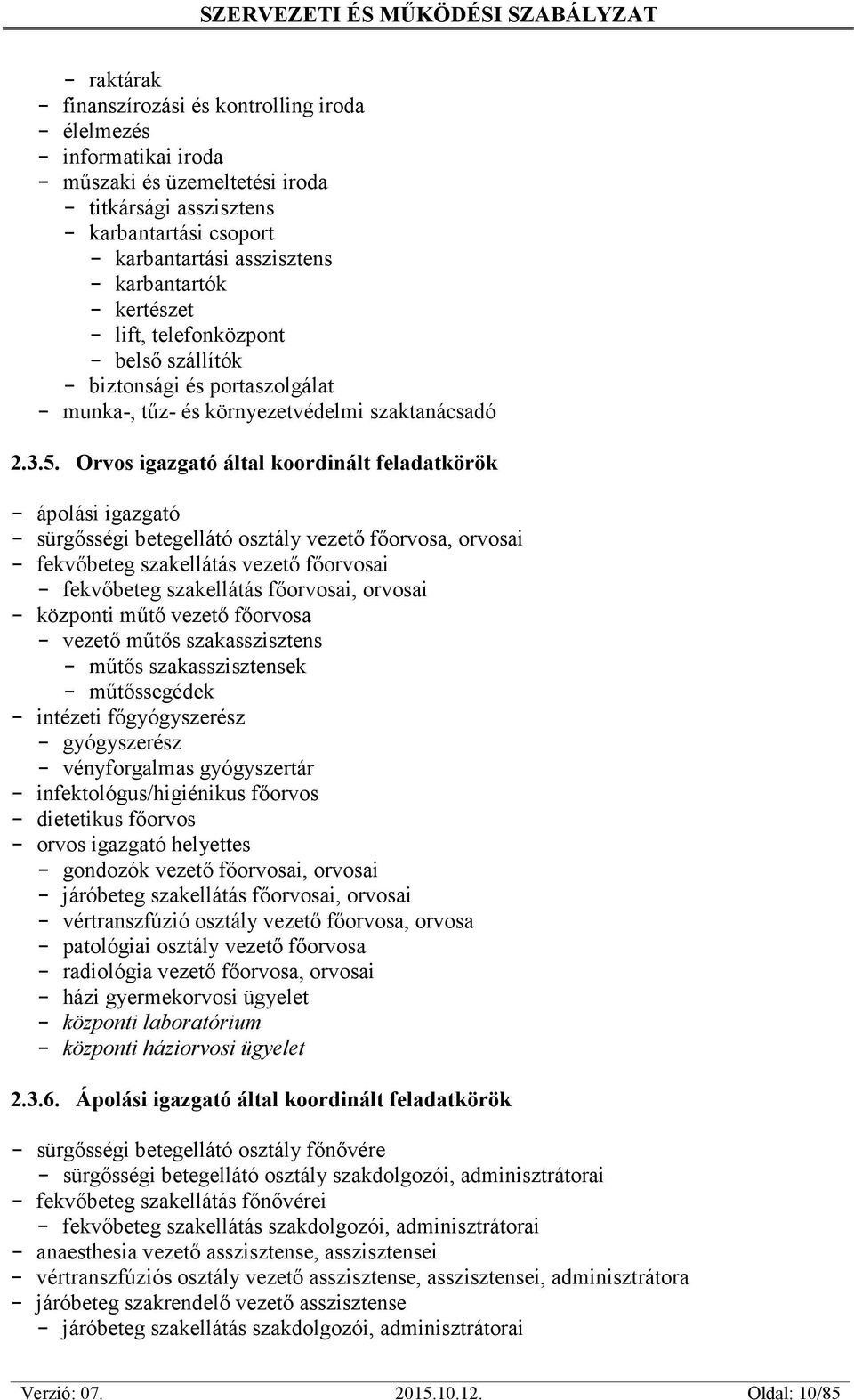 SZERVEZETI ÉS MŰKÖDÉSI SZABÁLYZAT

- raktárak
- finanszírozási és kontrolling iroda
- élelmezés
- informatikai iroda
- műszaki és üzemeltetési iroda
- titkársági asszisztens
- karbantartási csoport
- karbantartási asszisztens
- karbantartók
- kertészet
- lift, telefonközpont
- belső szállítók
- biztonsági és portaszolgálat
- munka-, tűz- és környezetvédelmi szaktanácsadó

2.3.5. Orvos igazgató által koordinált feladatkörök

- ápolási igazgató
- sürgősségi betegellátó osztály vezető főorvosa, orvosai
- fekvőbeteg szakellátás vezető főorvosai
- fekvőbeteg szakellátás főorvosai, orvosai
- központi műtő vezető főorvosa
- vezető műtős szakasszisztens
- műtős szakasszisztensek
- műtőssegédek
- intézeti főgyógyszerész
- gyógyszerész
- vényforgalmas gyógyszertár
- infektológus/higiénikus főorvos
- dietetikus főorvos
- orvos igazgató helyettes
- gondozók vezető főorvosai, orvosai
- járóbeteg szakellátás főorvosai, orvosai
- vértranszfúzió osztály vezető főorvosa, orvosa
- patológiai osztály vezető főorvosa
- radiológia vezető főorvosa, orvosai
- házi gyermekorvosi ügyelet
- központi laboratórium
- központi háziorvosi ügyelet

2.3.6. Ápolási igazgató által koordinált feladatkörök

- sürgősségi betegellátó osztály főnővére
- sürgősségi betegellátó osztály szakdolgozói, adminisztrátorai
- fekvőbeteg szakellátás főnővérei
- fekvőbeteg szakellátás szakdolgozói, adminisztrátorai
- anaesthesia vezető asszisztense, asszisztensei
- vértranszfúziós osztály vezető asszisztense, asszisztensei, adminisztrátora
- járóbeteg szakrendelő vezető asszisztense
- járóbeteg szakellátás szakdolgozói, adminisztrátorai

Verzió: 07. 2015.10.12. Oldal: 10/85